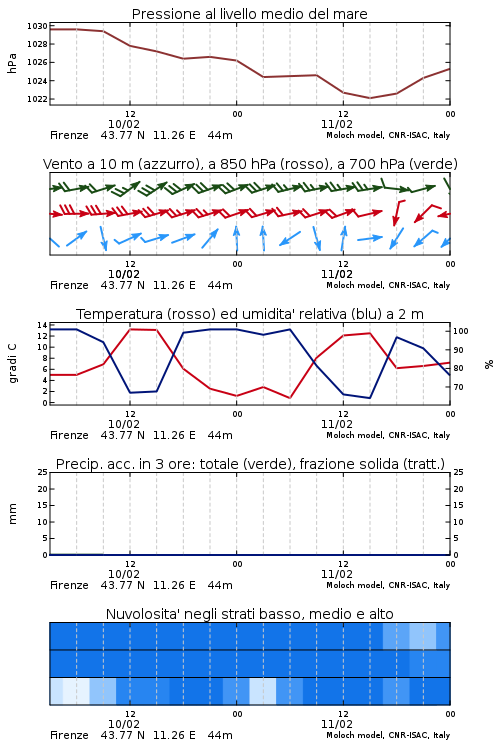 Pressione al livello medio del mare

hPa

1030
1028
1026
1024
1022

12
10/02
00
12
11/02
00

Firenze 43.77 N 11.26 E 44m
Moloch model, CNR-ISAC, Italy

Vento a 10 m (azzurro), a 850 hPa (rosso), a 700 hPa (verde)

12
10/02
00
12
11/02
00

Firenze 43.77 N 11.26 E 44m
Moloch model, CNR-ISAC, Italy

Temperatura (rosso) ed umidita' relativa (blu) a 2 m

gradi C

14
12
10
8
6
4
2
0

%

100
90
80
70

12
10/02
00
12
11/02
00

Firenze 43.77 N 11.26 E 44m
Moloch model, CNR-ISAC, Italy

Precip. acc. in 3 ore: totale (verde), frazione solida (tratt.)

mm

25
20
15
10
5
0

25
20
15
10
5
0

12
10/02
00
12
11/02
00

Firenze 43.77 N 11.26 E 44m
Moloch model, CNR-ISAC, Italy

Nuvolosita' negli strati basso, medio e alto

12
10/02
00
12
11/02
00

Firenze 43.77 N 11.26 E 44m
Moloch model, CNR-ISAC, Italy